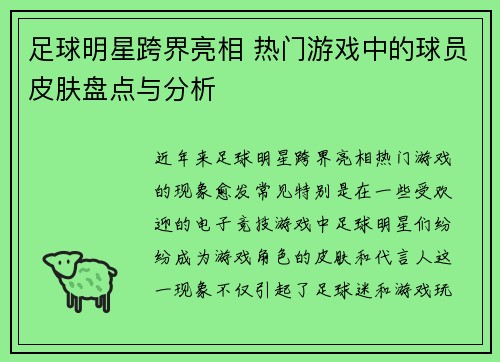 足球明星跨界亮相 热门游戏中的球员皮肤盘点与分析

近年来足球明星跨界亮相热门游戏的现象愈发常见特别是在一些受欢迎的电子竞技游戏中足球明星们纷纷成为游戏角色的皮肤和代言人这一现象不仅引起了足球迷和游戏玩